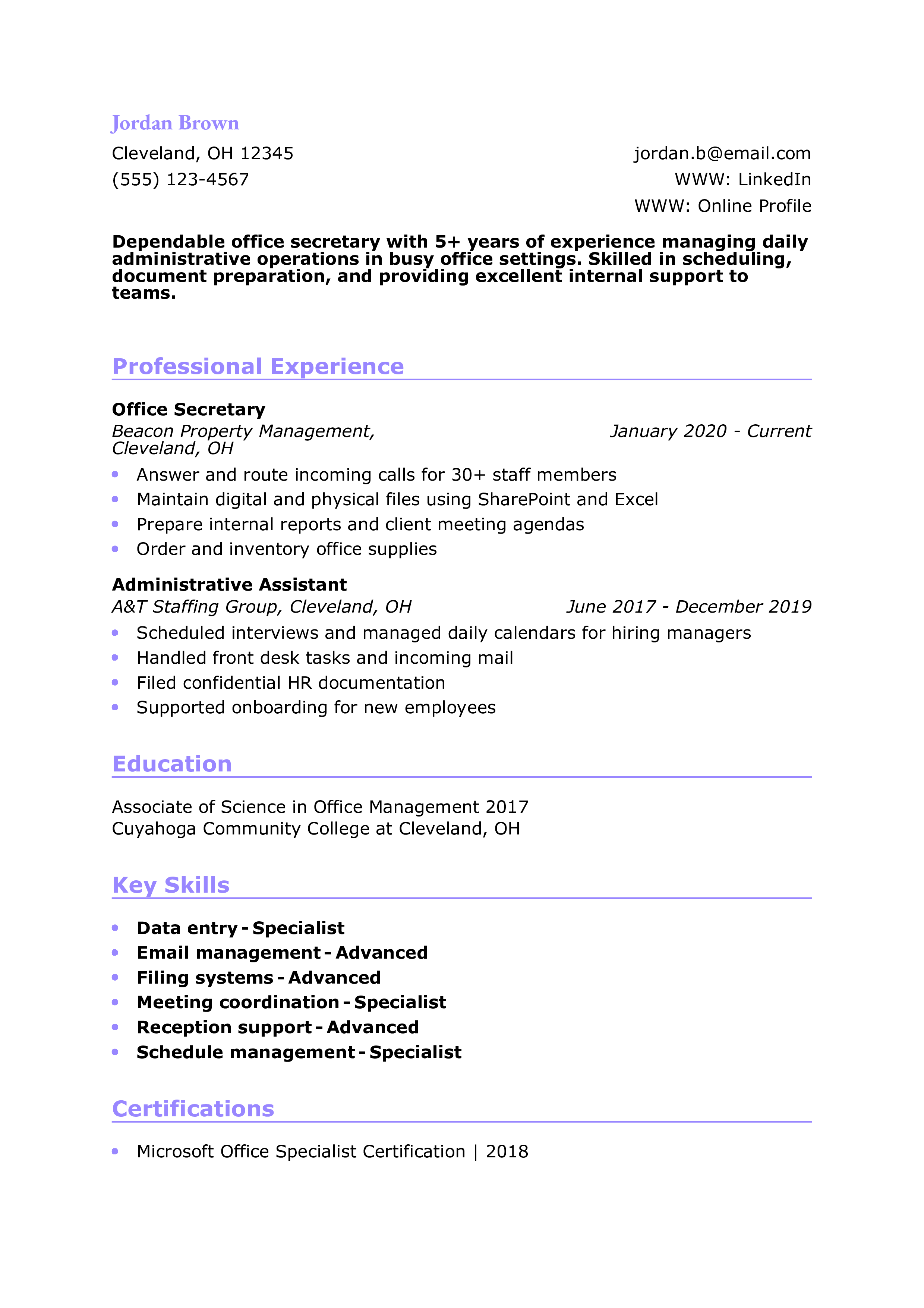 Jordan Brown

Cleveland, OH 12345
(555) 123-4567

jordan.b@email.com
WWW: LinkedIn
WWW: Online Profile

Dependable office secretary with 5+ years of experience managing daily administrative operations in busy office settings. Skilled in scheduling, document preparation, and providing excellent internal support to teams.

Professional Experience

Office Secretary
Beacon Property Management, Cleveland, OH
January 2020 - Current

• Answer and route incoming calls for 30+ staff members
• Maintain digital and physical files using SharePoint and Excel
• Prepare internal reports and client meeting agendas
• Order and inventory office supplies

Administrative Assistant
A&T Staffing Group, Cleveland, OH
June 2017 - December 2019

• Scheduled interviews and managed daily calendars for hiring managers
• Handled front desk tasks and incoming mail
• Filed confidential HR documentation
• Supported onboarding for new employees

Education

Associate of Science in Office Management 2017
Cuyahoga Community College at Cleveland, OH

Key Skills

• Data entry - Specialist
• Email management - Advanced
• Filing systems - Advanced
• Meeting coordination - Specialist
• Reception support - Advanced
• Schedule management - Specialist

Certifications

• Microsoft Office Specialist Certification | 2018